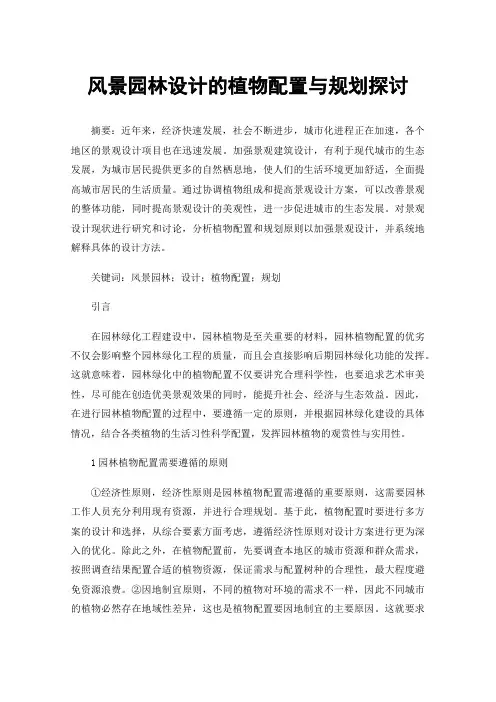 风景园林设计的植物配置与规划探讨

摘要：近年来，经济快速发展，社会不断进步，城市化进程正在加速，各个地区的景观设计项目也在迅速发展。加强景观建筑设计，有利于现代城市的生态发展，为城市居民提供更多的自然栖息地，使人们的生活环境更加舒适，全面提高城市居民的生活质量。通过协调植物组成和提高景观设计方案，可以改善景观的整体功能，同时提高景观设计的美观性，进一步促进城市的生态发展。对景观设计现状进行研究和讨论，分析植物配置和规划原则以加强景观设计，并系统地解释具体的设计方法。

关键词：风景园林；设计；植物配置；规划

引言

在园林绿化工程建设中，园林植物是至关重要的材料，园林植物配置的优劣不仅会影响整个园林绿化工程的质量，而且会直接影响后期园林绿化功能的发挥。这就意味着，园林绿化中的植物配置不仅要讲究合理科学性，也要追求艺术审美性，尽可能在创造优美景观效果的同时，能提升社会、经济与生态效益。因此，在进行园林植物配置的过程中，要遵循一定的原则，并根据园林绿化建设的具体情况，结合各类植物的生活习性科学配置，发挥园林植物的观赏性与实用性。

1 园林植物配置需要遵循的原则

①经济性原则，经济性原则是园林植物配置需遵循的重要原则，这需要园林工作人员充分利用现有资源，并进行合理规划。基于此，植物配置时要进行多方案的设计和选择，从综合要素方面考虑，遵循经济性原则对设计方案进行更为深入的优化。除此之外，在植物配置前，先要调查本地区的城市资源和群众需求，按照调查结果配置合适的植物资源，保证需求与配置树种的合理性，最大程度避免资源浪费。②因地制宜原则，不同的植物对环境的需求不一样，因此不同城市的植物必然存在地域性差异，这也是植物配置要因地制宜的主要原因。这就要求